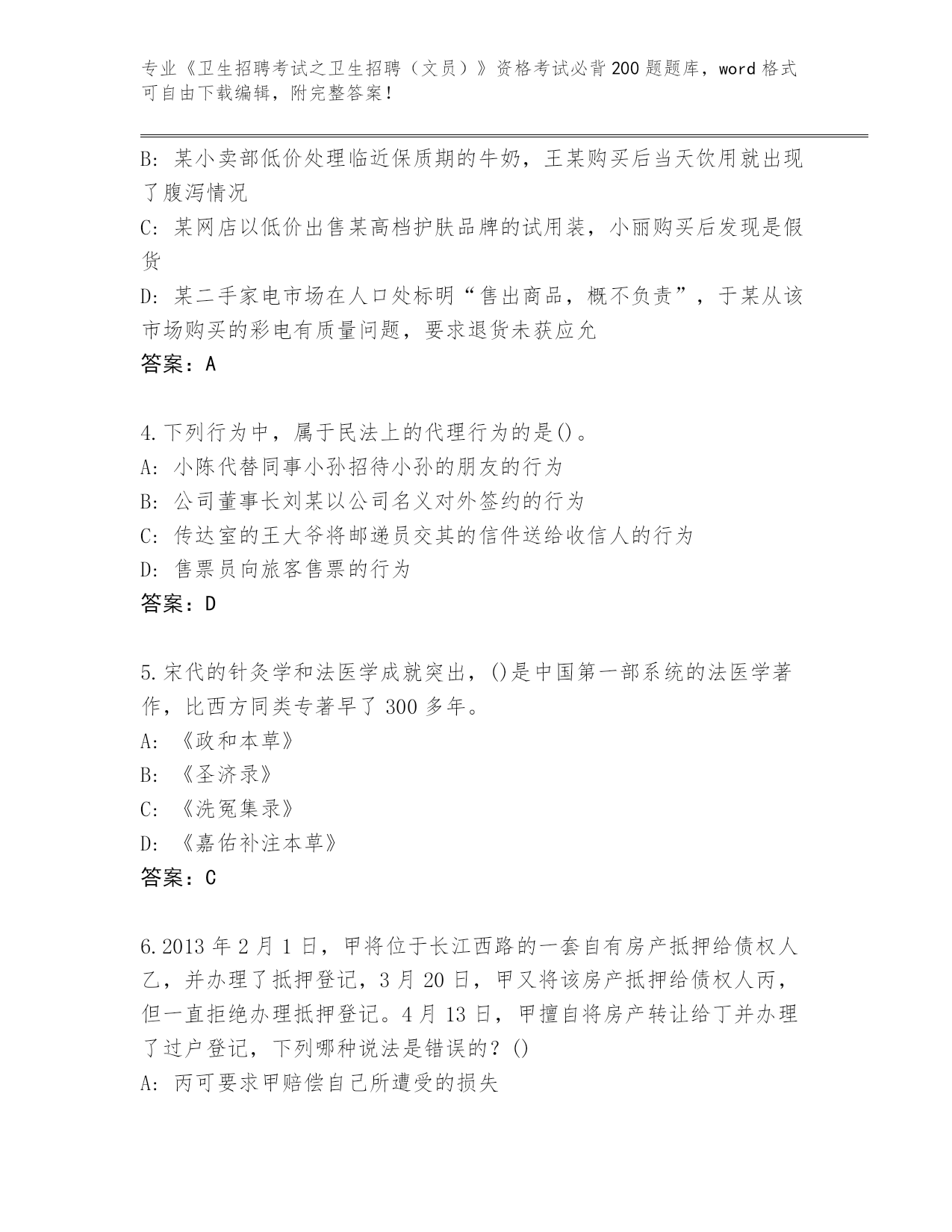 专业《卫生招聘考试之卫生招聘（文员）》资格考试必背200题题库，word格式可自由下载编辑，附完整答案！

B: 某小卖部低价处理临近保质期的牛奶，王某购买后当天饮用就出现了腹泻情况

C: 某网店以低价出售某高档护肤品牌的试用装，小丽购买后发现是假货

D: 某二手家电市场在人口处标明“售出商品，概不负责”，于某从该市场购买的彩电有质量问题，要求退货未获应允

答案：A

4.下列行为中，属于民法上的代理行为的是()。

A: 小陈代替同事小孙招待小孙的朋友的行为

B: 公司董事长刘某以公司名义对外签约的行为

C: 传达室的王大爷将邮递员交其的信件送给收信人的行为

D: 售票员向旅客售票的行为

答案：D

5.宋代的针灸学和法医学成就突出，()是中国第一部系统的法医学著作，比西方同类专著早了300多年。

A: 《政和本草》

B: 《圣济录》

C: 《洗冤集录》

D: 《嘉佑补注本草》

答案：C

6.2013年2月1日，甲将位于长江西路的一套自有房产抵押给债权人乙，并办理了抵押登记，3月20日，甲又将该房产抵押给债权人丙，但一直拒绝办理抵押登记。4月13日，甲擅自将房产转让给丁并办理了过户登记，下列哪种说法是错误的？()

A: 丙可要求甲赔偿自己所遭受的损失